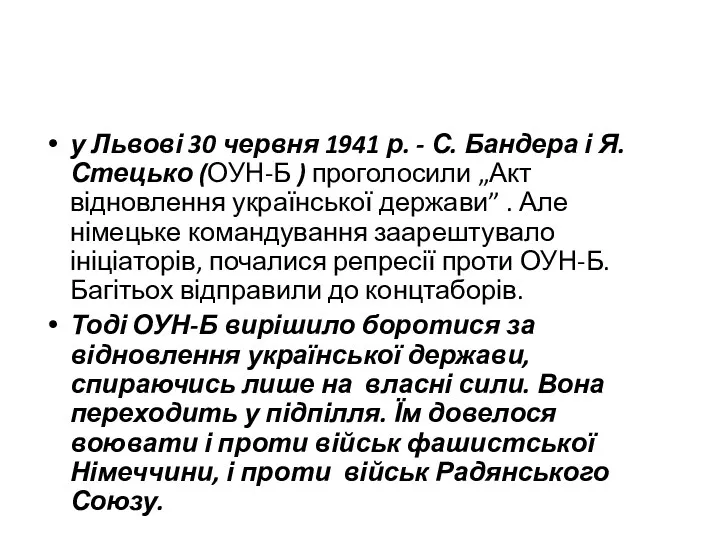 • у Львові 30 червня 1941 р. - С. Бандера і Я. Стецько (ОУН-Б ) проголосили „Акт відновлення української держави” . Але німецьке командування заарештувало ініціаторів, почалися репресії проти ОУН-Б. Багітьох відправили до концтаборів.

• Тоді ОУН-Б вирішило боротися за відновлення української держави, спираючись лише на власні сили. Вона переходить у підпілля. Їм довелося воювати і проти військ фашистської Німеччини, і проти військ Радянського Союзу.